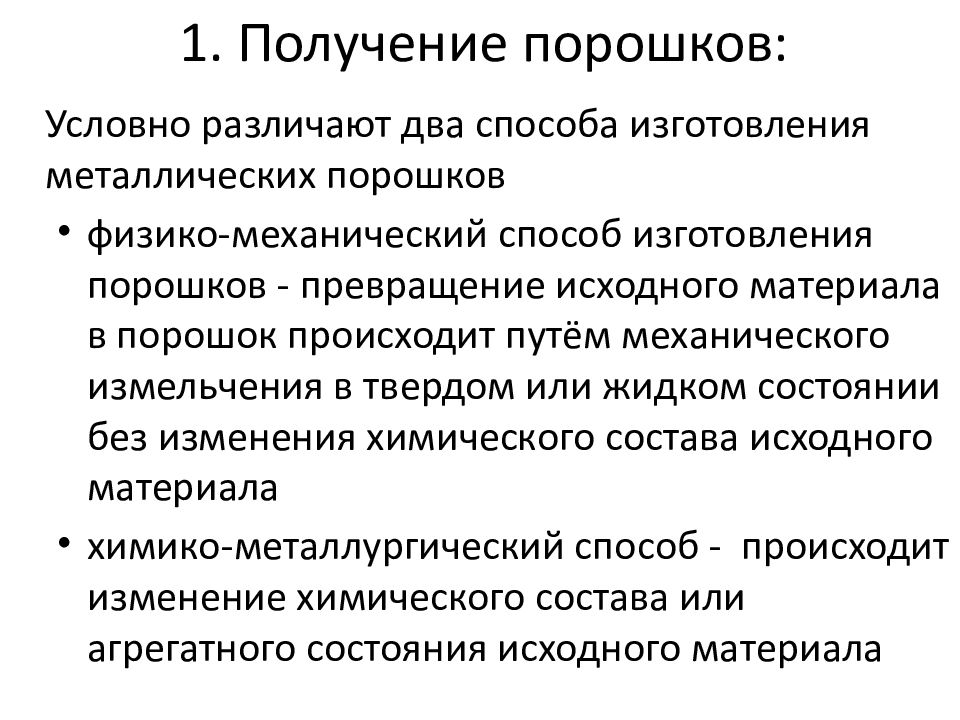 1. Получение порошков:

Условно различают два способа изготовления металлических порошков

• физико-механический способ изготовления порошков - превращение исходного материала в порошок происходит путём механического измельчения в твердом или жидком состоянии без изменения химического состава исходного материала

• химико-металлургический способ - происходит изменение химического состава или агрегатного состояния исходного материала